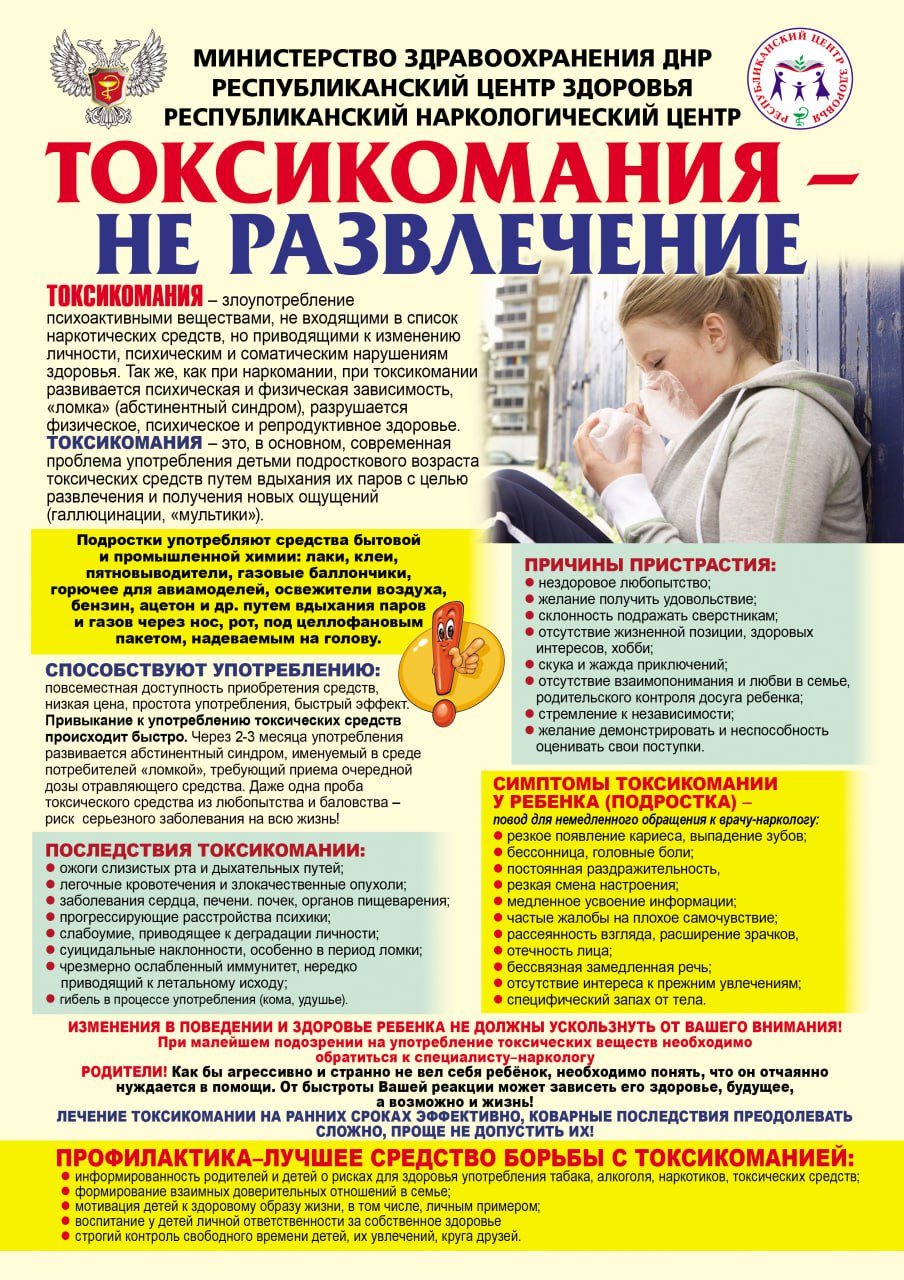 МИНИСТЕРСТВО ЗДРАВООХРАНЕНИЯ ДНР
РЕСПУБЛИКАНСКИЙ ЦЕНТР ЗДОРОВЬЯ
РЕСПУБЛИКАНСКИЙ НАРКОЛОГИЧЕСКИЙ ЦЕНТР

РЕСПУБЛИКАНСКИЙ ЦЕНТР ЗДОРОВЬЯ

ТОКСИКОМАНИЯ –
НЕ РАЗВЛЕЧЕНИЕ

ТОКСИКОМАНИЯ – злоупотребление психоактивными веществами, не входящими в список наркотических средств, но приводящими к изменению личности, психическим и соматическим нарушениям здоровья. Так же, как при наркомании, при токсикомании развивается психическая и физическая зависимость, «ломка» (абстинентный синдром), разрушается физическое, психическое и репродуктивное здоровье.
ТОКСИКОМАНИЯ – это, в основном, современная проблема употребления детьми подросткового возраста токсических средств путем вдыхания их паров с целью развлечения и получения новых ощущений (галлюцинации, «мультики»).

Подростки употребляют средства бытовой и промышленной химии: лаки, клеи, пятновыводители, газовые баллончики, горючее для авиамоделей, освежители воздуха, бензин, ацетон и др. путем вдыхания паров и газов через нос, рот, под целлофановым пакетом, надеваемым на голову.

СПОСОБСТВУЮТ УПОТРЕБЛЕНИЮ:
повсеместная доступность приобретения средств, низкая цена, простота употребления, быстрый эффект.
Привыкание к употреблению токсических средств происходит быстро. Через 2-3 месяца употребления развивается абстинентный синдром, именуемый в среде потребителей «ломкой», требующий приема очередной дозы отравляющего средства. Даже одна проба токсического средства из любопытства и баловства – риск серьезного заболевания на всю жизнь!

ПОСЛЕДСТВИЯ ТОКСИКОМАНИИ:
● ожоги слизистых рта и дыхательных путей;
● легочные кровотечения и злокачественные опухоли;
● заболевания сердца, печени. почек, органов пищеварения;
● прогрессирующие расстройства психики;
● слабоумие, приводящее к деградации личности;
● суицидальные наклонности, особенно в период ломки;
● чрезмерно ослабленный иммунитет, нередко приводящий к летальному исходу;
● гибель в процессе употребления (кома, удушье).

ПРИЧИНЫ ПРИСТРАСТИЯ:
● нездоровое любопытство;
● желание получить удовольствие;
● склонность подражать сверстникам;
● отсутствие жизненной позиции, здоровых интересов, хобби;
● скука и жажда приключений;
● отсутствие взаимопонимания и любви в семье, родительского контроля досуга ребенка;
● стремление к независимости;
● желание демонстрировать и неспособность оценивать свои поступки.

СИМПТОМЫ ТОКСИКОМАНИИ У РЕБЕНКА (ПОДРОСТКА) –
повод для немедленного обращения к врачу-наркологу:
● резкое появление кариеса, выпадение зубов;
● бессонница, головные боли;
● постоянная раздражительность,
● резкая смена настроения;
● медленное усвоение информации;
● частые жалобы на плохое самочувствие;
● рассеянность взгляда, расширение зрачков,
● отечность лица;
● бессвязная замедленная речь;
● отсутствие интереса к прежним увлечениям;
● специфический запах от тела.

ИЗМЕНЕНИЯ В ПОВЕДЕНИИ И ЗДОРОВЬЕ РЕБЕНКА НЕ ДОЛЖНЫ УСКОЛЬЗНУТЬ ОТ ВАШЕГО ВНИМАНИЯ!
При малейшем подозрении на употребление токсических веществ необходимо обратиться к специалисту–наркологу
РОДИТЕЛИ! Как бы агрессивно и странно не вел себя ребёнок, необходимо понять, что он отчаянно нуждается в помощи. От быстроты Вашей реакции может зависеть его здоровье, будущее, а возможно и жизнь!
ЛЕЧЕНИЕ ТОКСИКОМАНИИ НА РАННИХ СРОКАХ ЭФФЕКТИВНО, КОВАРНЫЕ ПОСЛЕДСТВИЯ ПРЕОДОЛЕВАТЬ СЛОЖНО, ПРОЩЕ НЕ ДОПУСТИТЬ ИХ!

ПРОФИЛАКТИКА–ЛУЧШЕЕ СРЕДСТВО БОРЬБЫ С ТОКСИКОМАНИЕЙ:
● информированность родителей и детей о рисках для здоровья употребления табака, алкоголя, наркотиков, токсических средств;
● формирование взаимных доверительных отношений в семье;
● мотивация детей к здоровому образу жизни, в том числе, личным примером;
● воспитание у детей личной ответственности за собственное здоровье
● строгий контроль свободного времени детей, их увлечений, круга друзей.